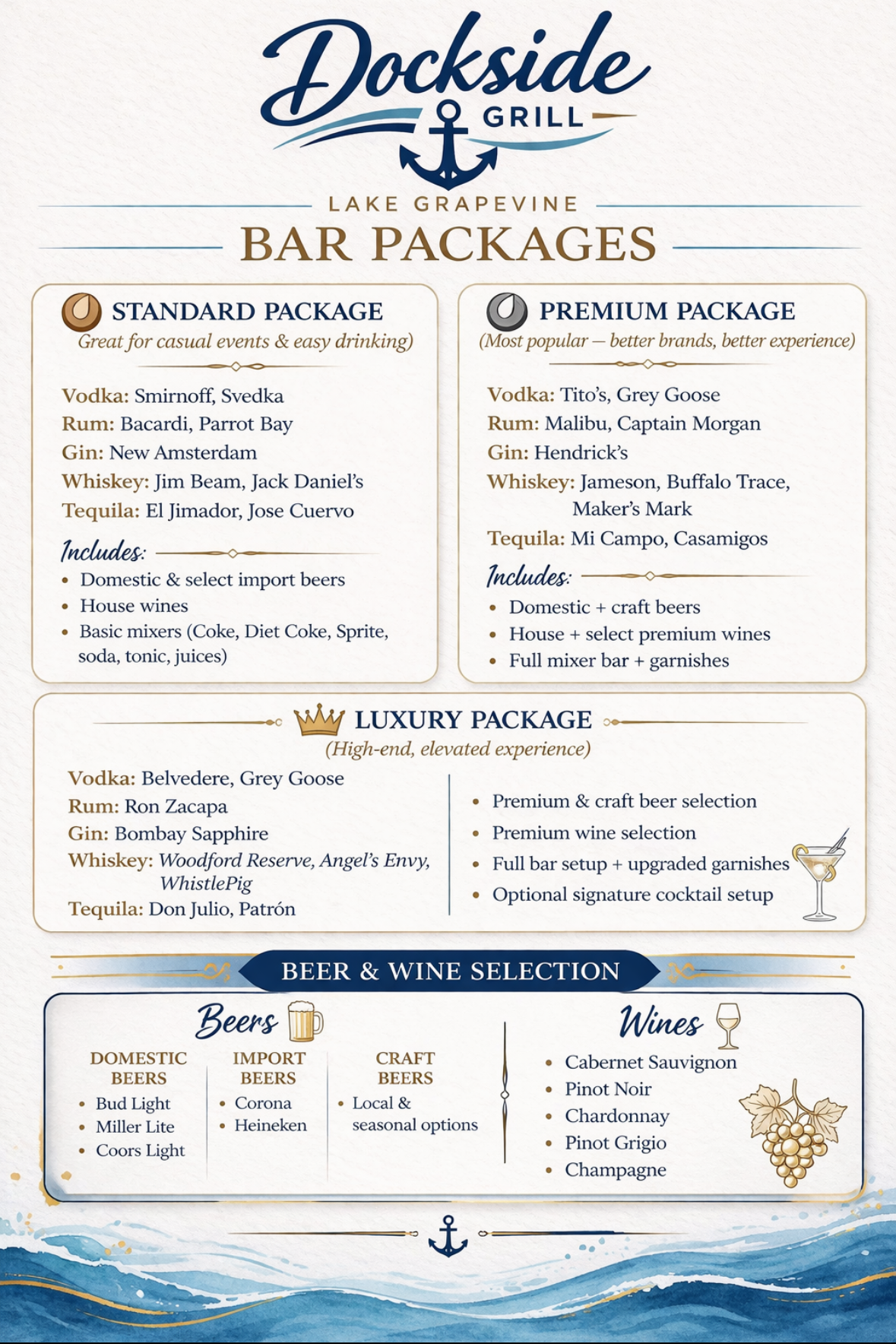 Dockside GRILL

LAKE GRAPEVINE

BAR PACKAGES

STANDARD PACKAGE

Great for casual events & easy drinking)

Vodka: Smirnoff, Svedka
Rum: Bacardi, Parrot Bay
Gin: New Amsterdam
Whiskey: Jim Beam, Jack Daniel's
Tequila: El Jimador, Jose Cuervo

Includes:
• Domestic & select import beers
• House wines
• Basic mixers (Coke, Diet Coke, Sprite, soda, tonic, juices)

PREMIUM PACKAGE

(Most popular — better brands, better experience)

Vodka: Tito's, Grey Goose
Rum: Malibu, Captain Morgan
Gin: Hendrick's
Whiskey: Jameson, Buffalo Trace, Maker's Mark
Tequila: Mi Campo, Casamigos

Includes:
• Domestic + craft beers
• House + select premium wines
• Full mixer bar + garnishes

LUXURY PACKAGE

(High-end, elevated experience)

Vodka: Belvedere, Grey Goose
Rum: Ron Zacapa
Gin: Bombay Sapphire
Whiskey: Woodford Reserve, Angel's Envy, WhistlePig
Tequila: Don Julio, Patrón

• Premium & craft beer selection
• Premium wine selection
• Full bar setup + upgraded garnishes
• Optional signature cocktail setup

BEER & WINE SELECTION

Beers

DOMESTIC BEERS
• Bud Light
• Miller Lite
• Coors Light

IMPORT BEERS
• Corona
• Heineken

CRAFT BEERS
• Local & seasonal options

Wines
• Cabernet Sauvignon
• Pinot Noir
• Chardonnay
• Pinot Grigio
• Champagne